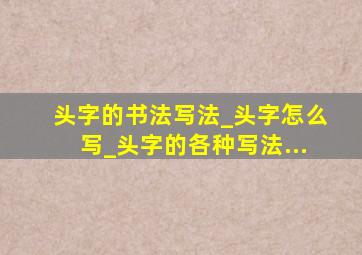 头字的书法写法_头字怎么写_头字的各种写法...